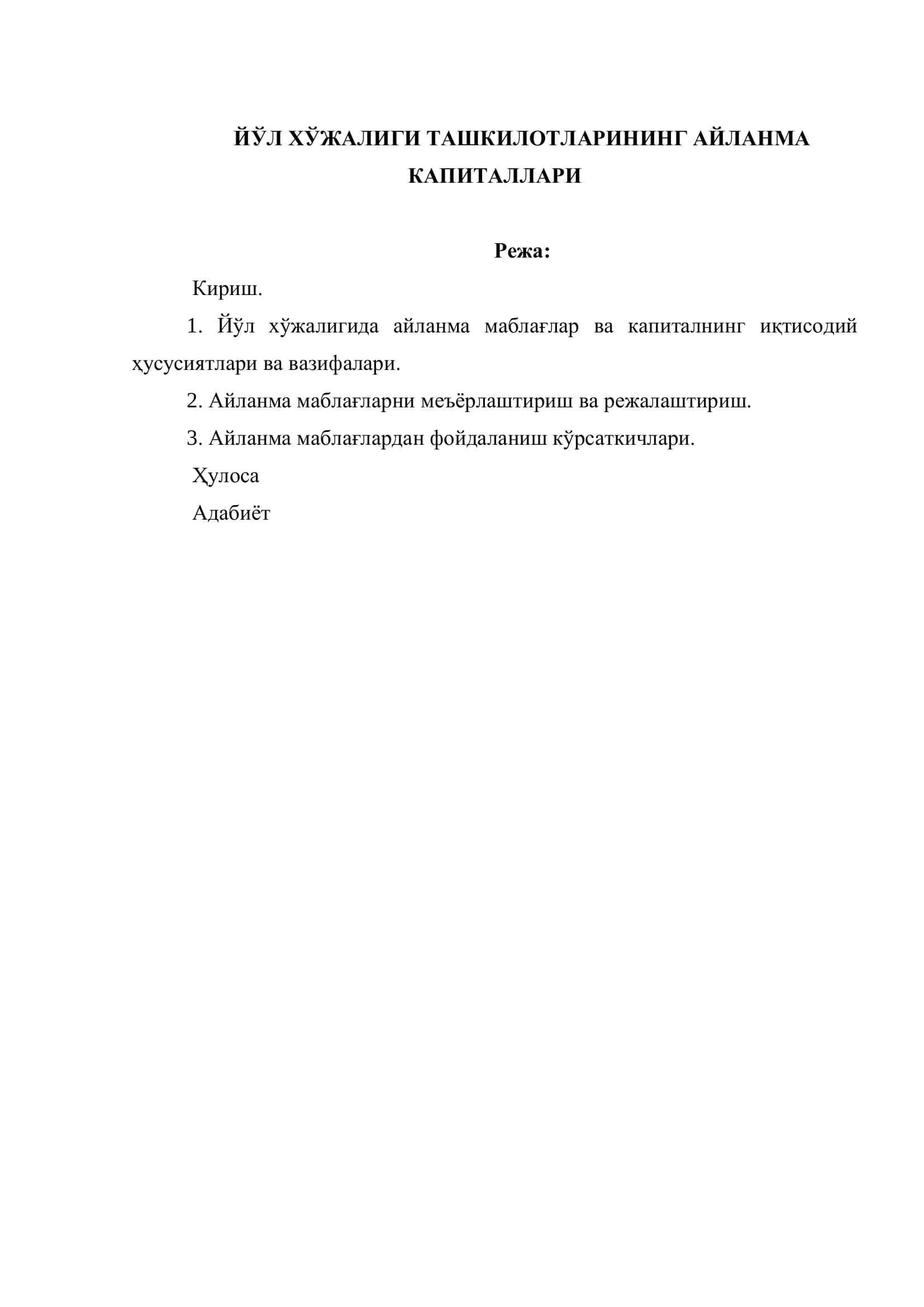 ЙЎЛ ХЎЖАЛИГИ ТАШКИЛОТЛАРИНИНГ АЙЛАНМА КАПИТАЛЛАРИ

Режа:

Кириш.

1. Йўл хўжалигида айланма маблағлар ва капиталнинг иқтисодий ҳусусиятлари ва вазифалари.

2. Айланма маблағларни меъёрлаштириш ва режалаштириш.

3. Айланма маблағлардан фойдаланиш кўрсаткичлари.

Ҳулоса

Адабиёт